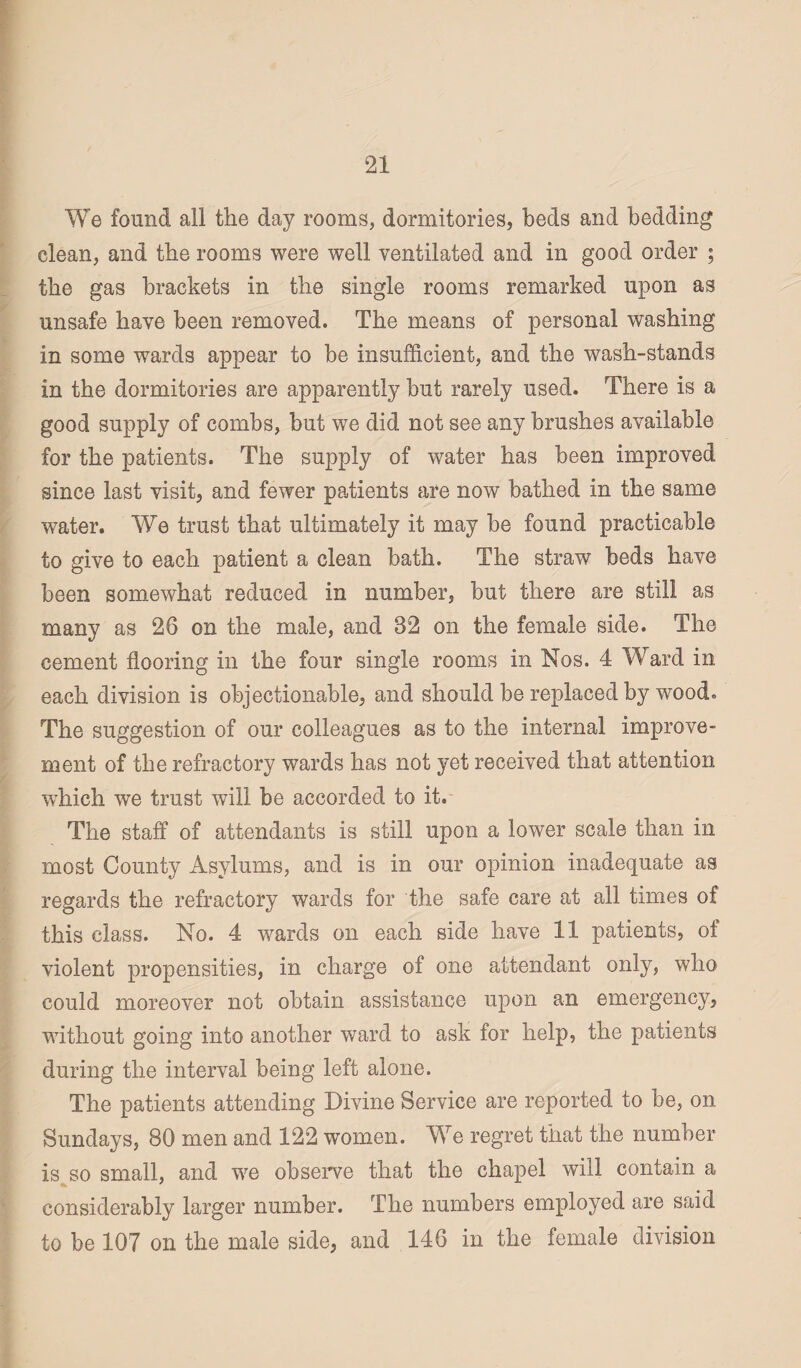 21

We found all the day rooms, dormitories, beds and bedding clean, and the rooms were well ventilated and in good order ; the gas brackets in the single rooms remarked upon as unsafe have been removed. The means of personal washing in some wards appear to be insufficient, and the wash-stands in the dormitories are apparently but rarely used. There is a good supply of combs, but we did not see any brushes available for the patients. The supply of water has been improved since last visit, and fewer patients are now bathed in the same water. We trust that ultimately it may be found practicable to give to each patient a clean bath. The straw beds have been somewhat reduced in number, but there are still as many as 26 on the male, and 32 on the female side. The cement flooring in the four single rooms in Nos. 4 Ward in each division is objectionable, and should be replaced by wood. The suggestion of our colleagues as to the internal improvement of the refractory wards has not yet received that attention which we trust will be accorded to it.

The staff of attendants is still upon a lower scale than in most County Asylums, and is in our opinion inadequate as regards the refractory wards for the safe care at all times of this class. No. 4 wards on each side have 11 patients, of violent propensities, in charge of one attendant only, who could moreover not obtain assistance upon an emergency, without going into another ward to ask for help, the patients during the interval being left alone.

The patients attending Divine Service are reported to be, on Sundays, 80 men and 122 women. We regret that the number is so small, and we observe that the chapel will contain a considerably larger number. The numbers employed are said to be 107 on the male side, and 146 in the female division